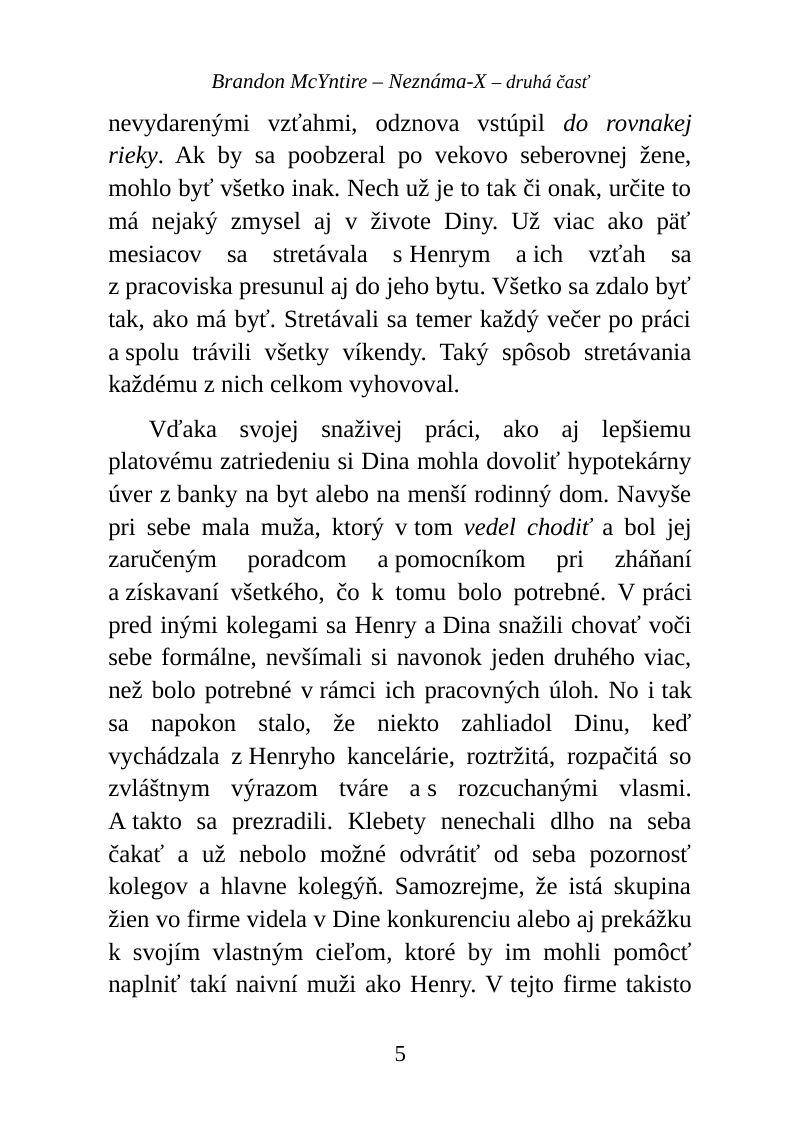 Brandon McYntire – Neznáma-X – druhá časť

nevydarenými vzťahmi, odznova vstúpil do rovnakej rieky. Ak by sa poobzeral po vekovo seberovnej žene, mohlo byť všetko inak. Nech už je to tak či onak, určite to má nejaký zmysel aj v živote Diny. Už viac ako päť mesiacov sa stretávala s Henrym a ich vzťah sa z pracoviska presunul aj do jeho bytu. Všetko sa zdalo byť tak, ako má byť. Stretávali sa temer každý večer po práci a spolu trávili všetky víkendy. Taký spôsob stretávania každému z nich celkom vyhovoval.

Vďaka svojej snaživej práci, ako aj lepšiemu platovému zatriedeniu si Dina mohla dovoliť hypotekárny úver z banky na byt alebo na menší rodinný dom. Navyše pri sebe mala muža, ktorý v tom vedel chodiť a bol jej zaručeným poradcom a pomocníkom pri zháňaní a získavaní všetkého, čo k tomu bolo potrebné. V práci pred inými kolegami sa Henry a Dina snažili chovať voči sebe formálne, nevšímali si navonok jeden druhého viac, než bolo potrebné v rámci ich pracovných úloh. No i tak sa napokon stalo, že niekto zahliadol Dinu, keď vychádzala z Henryho kancelárie, roztržitá, rozpačitá so zvláštnym výrazom tváre a s rozcuchanými vlasmi. A takto sa prezradili. Klebety nenechali dlho na seba čakať a už nebolo možné odvrátiť od seba pozornosť kolegov a hlavne kolegýň. Samozrejme, že istá skupina žien vo firme videla v Dine konkurenciu alebo aj prekážku k svojím vlastným cieľom, ktoré by im mohli pomôcť naplniť takí naivní muži ako Henry. V tejto firme takisto

5